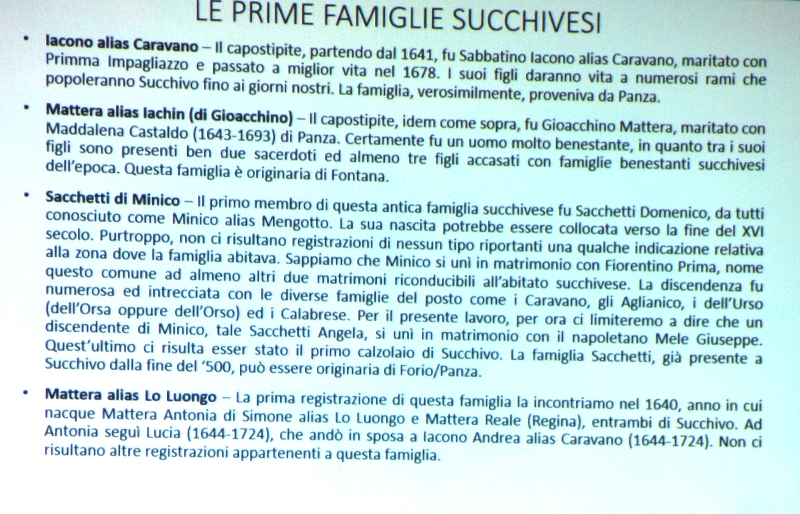 LE PRIME FAMIGLIE SUCCHIVESI

• Iacono alias Caravano – Il capostipite, partendo dal 1641, fu Sabbatino Iacono alias Caravano, maritato con Primma Impagliazzo e passato a miglior vita nel 1678. I suoi figli daranno vita a numerosi rami che popoleranno Succhivo fino ai giorni nostri. La famiglia, verosimilmente, proveniva da Panza.

• Mattera alias Iachin (di Gioacchino) – Il capostipite, idem come sopra, fu Gioacchino Mattera, maritato con Maddalena Castaldo (1643-1693) di Panza. Certamente fu un uomo molto benestante, in quanto tra i suoi figli sono presenti ben due sacerdoti ed almeno tre figli accasati con famiglie benestanti succhivesi dell'epoca. Questa famiglia è originaria di Fontana.

• Sacchetti di Minico – Il primo membro di questa antica famiglia succhivese fu Sacchetti Domenico, da tutti conosciuto come Minico alias Mengotto. La sua nascita potrebbe essere collocata verso la fine del XVI secolo. Purtroppo, non ci risultano registrazioni di nessun tipo riportanti una qualche indicazione relativa alla zona dove la famiglia abitava. Sappiamo che Minico si unì in matrimonio con Fiorentino Prima, nome questo comune ad almeno altri due matrimoni riconducibili all'abitato succhivese. La discendenza fu numerosa ed intrecciata con le diverse famiglie del posto come i Caravano, gli Aglianico, i dell'Urso (dell'Orsa oppure dell'Orso) ed i Calabrese. Per il presente lavoro, per ora ci limiteremo a dire che un discendente di Minico, tale Sacchetti Angela, si unì in matrimonio con il napoletano Mele Giuseppe. Quest'ultimo ci risulta esser stato il primo calzolaio di Succhivo. La famiglia Sacchetti, già presente a Succhivo dalla fine del '500, può essere originaria di Forio/Panza.

• Mattera alias Lo Luongo – La prima registrazione di questa famiglia la incontriamo nel 1640, anno in cui nacque Mattera Antonia di Simone alias Lo Luongo e Mattera Reale (Regina), entrambi di Succhivo. Ad Antonia seguì Lucia (1644-1724), che andò in sposa a Iacono Andrea alias Caravano (1644-1724). Non ci risultano altre registrazioni appartenenti a questa famiglia.